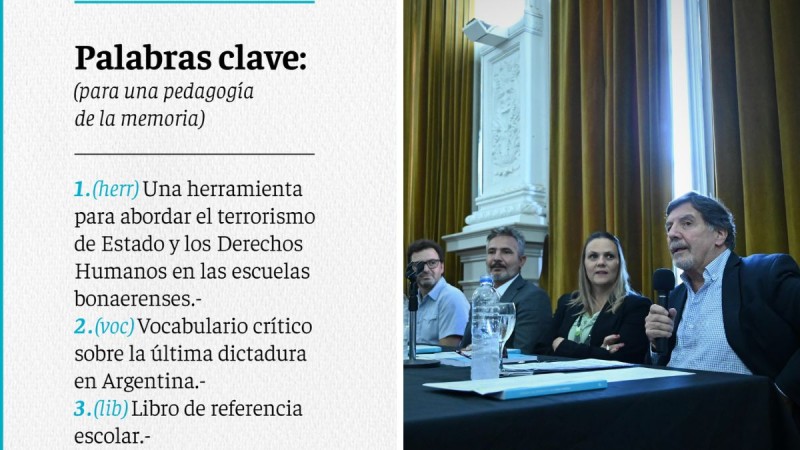 Palabras clave:
(para una pedagogía de la memoria)

1.(herr) Una herramienta para abordar el terrorismo de Estado y los Derechos Humanos en las escuelas bonaerenses.-
2.(voc) Vocabulario crítico sobre la última dictadura en Argentina.-
3.(lib) Libro de referencia escolar.-